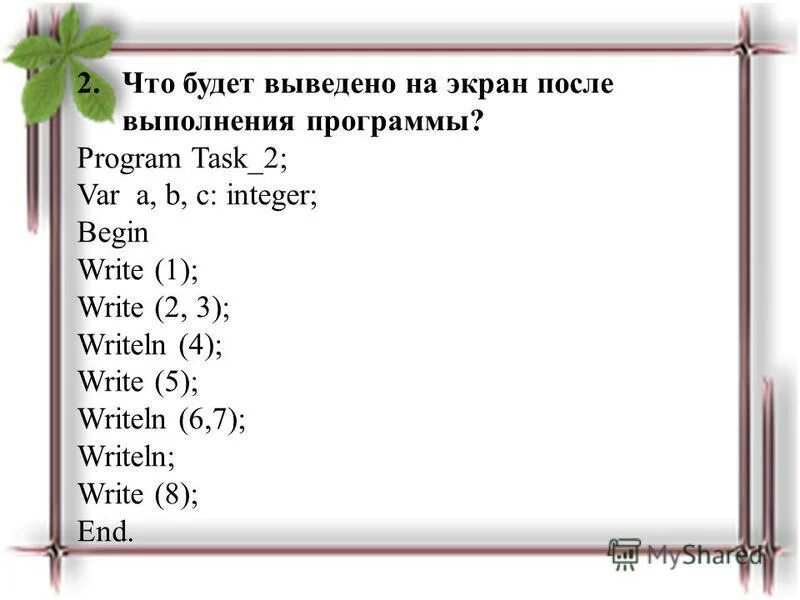 2. Что будет выведено на экран после выполнения программы?

Program Task_2;
Var a, b, c: integer;
Begin
Write (1);
Write (2, 3);
Writeln (4);
Write (5);
Writeln (6,7);
Writeln;
Write (8);
End.

MyShared